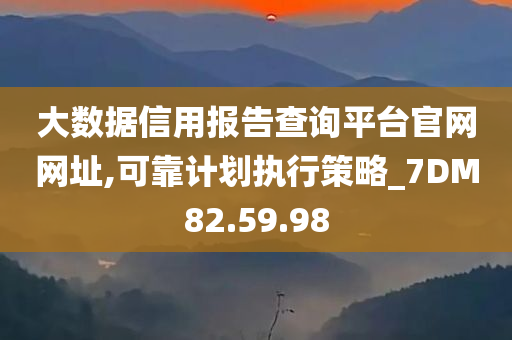 大数据信用报告查询平台官网网址,可靠计划执行策略_7DM82.59.98